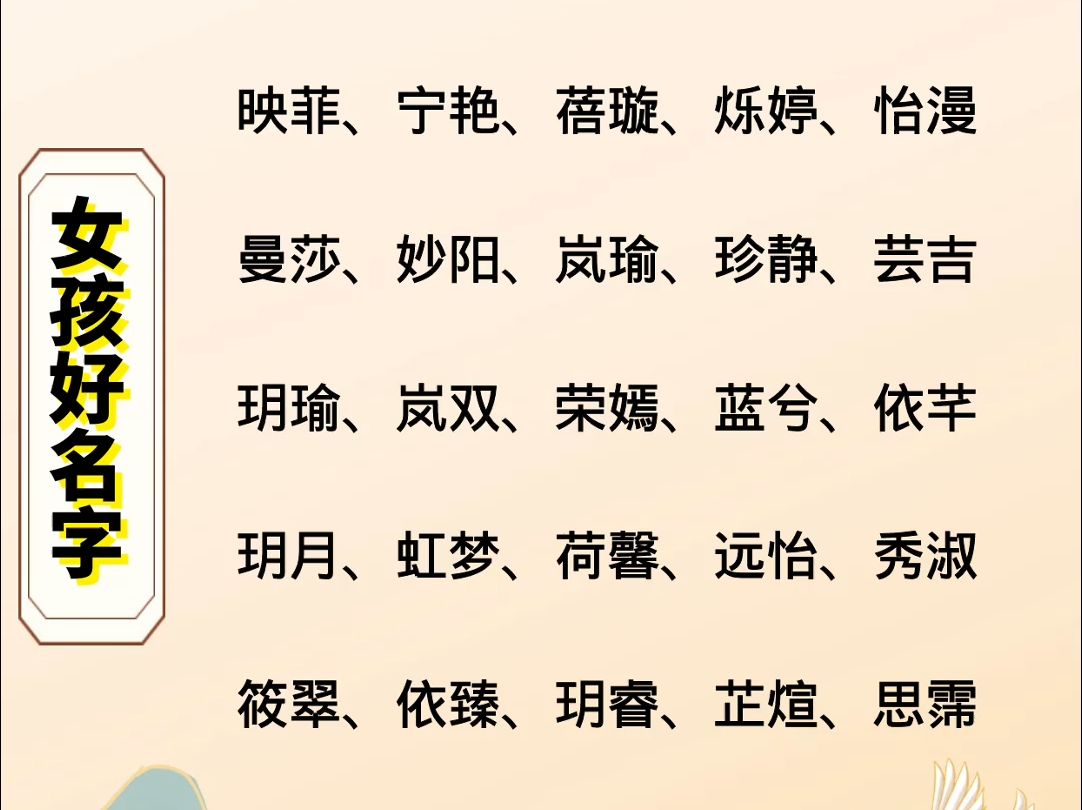 女孩好名字

映菲、宁艳、蓓璇、烁婷、怡漫

曼莎、妙阳、岚瑜、珍静、芸吉

玥瑜、岚双、荣嫣、蓝兮、依芊

玥月、虹梦、荷馨、远怡、秀淑

筱翠、依臻、玥睿、芷煊、思霈